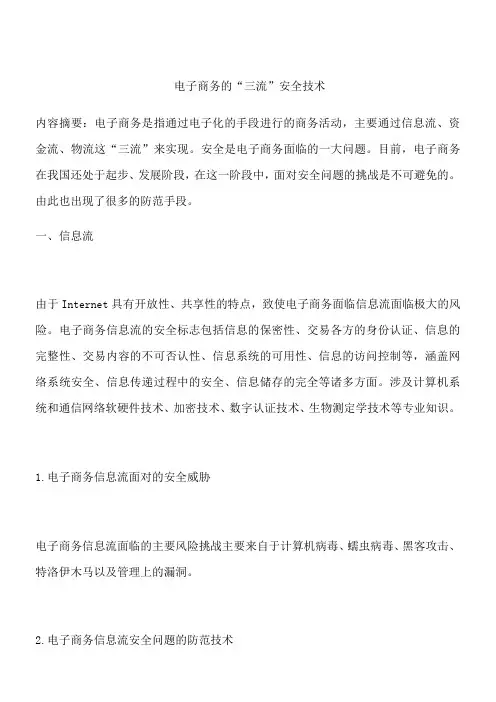 电子商务的“三流”安全技术

内容摘要：电子商务是指通过电子化的手段进行的商务活动，主要通过信息流、资金流、物流这“三流”来实现。安全是电子商务面临的一大问题。目前，电子商务在我国还处于起步、发展阶段，在这一阶段中，面对安全问题的挑战是不可避免的。由此也出现了很多的防范手段。

一、信息流

由于 Internet 具有开放性、共享性的特点，致使电子商务面临信息流面临极大的风险。电子商务信息流的安全标志包括信息的保密性、交易各方的身份认证、信息的完整性、交易内容的不可否认性、信息系统的可用性、信息的访问控制等，涵盖网络系统安全、信息传递过程中的安全、信息储存的完全等诸多方面。涉及计算机系统和通信网络软硬件技术、加密技术、数字认证技术、生物测定学技术等专业知识。

1.电子商务信息流面对的安全威胁

电子商务信息流面临的主要风险挑战主要来自于计算机病毒、蠕虫病毒、黑客攻击、特洛伊木马以及管理上的漏洞。

2.电子商务信息流安全问题的防范技术